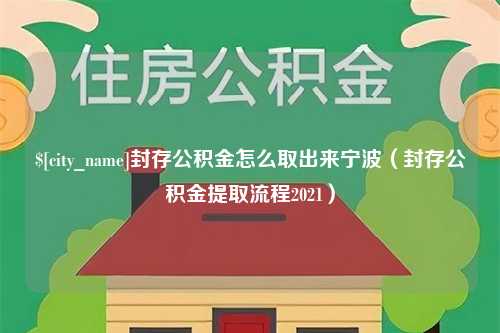 住房公积金

$[city_name]封存公积金怎么取出来宁波（封存公积金提取流程2021）